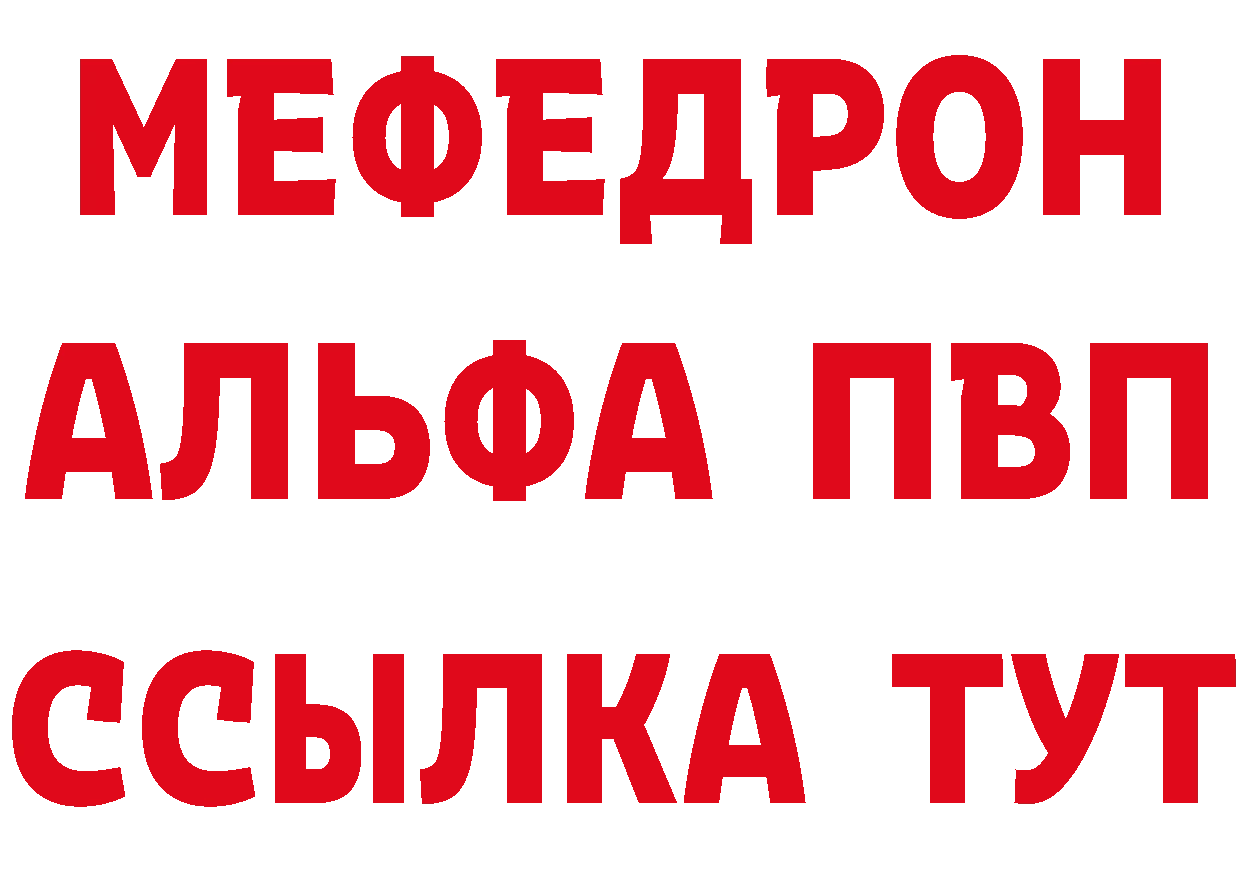 МЕФЕДРОН
АЛЬФА ПВП
ССЫЛКА ТУТ